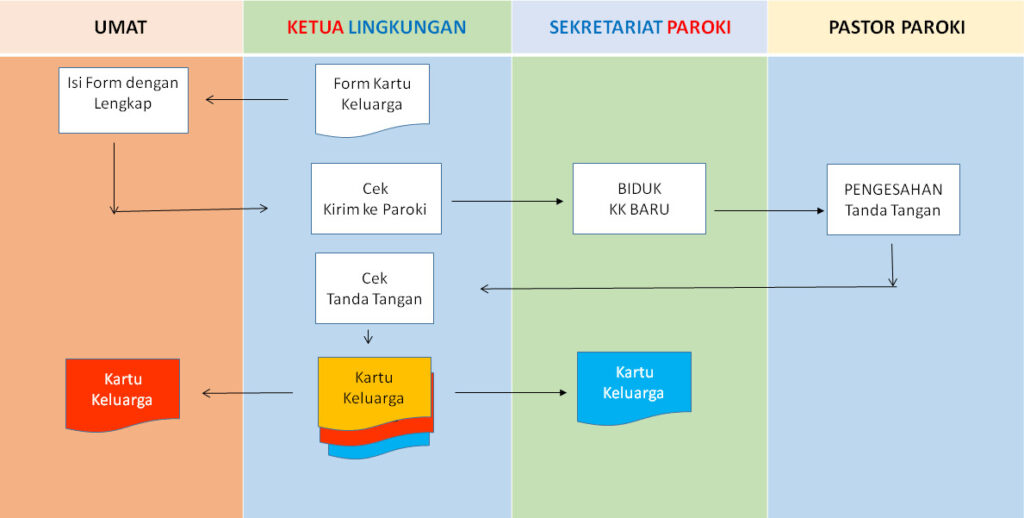 UMAT

KETUA LINGKUNGAN

SEKRETARIAT PAROKI

PASTOR PAROKI

Isi Form dengan Lengkap

Form Kartu Keluarga

Cek Kirim ke Paroki

BIDUK KK BARU

PENGESAHAN Tanda Tangan

Cek Tanda Tangan

Kartu Keluarga

Kartu Keluarga

Kartu Keluarga